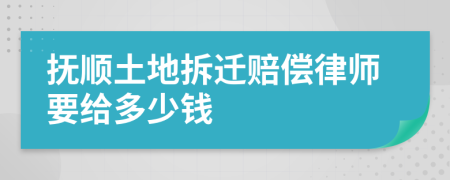 抚顺土地拆迁赔偿律师要给多少钱